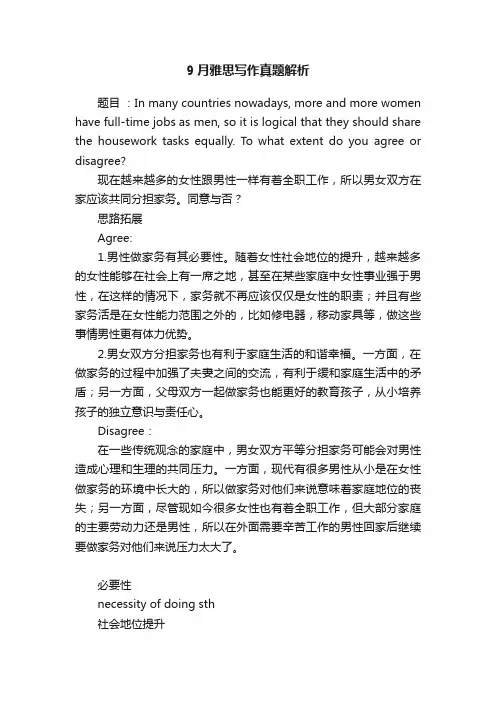 9 月雅思写作真题解析

题目 ：In many countries nowadays, more and more women have full-time jobs as men, so it is logical that they should share the housework tasks equally. To what extent do you agree or disagree?

现在越来越多的女性跟男性一样有着全职工作，所以男女双方在家应该共同分担家务。同意与否？

思路拓展

Agree:

1.男性做家务有其必要性。随着女性社会地位的提升，越来越多的女性能够在社会上有一席之地，甚至在某些家庭中女性事业强于男性，在这样的情况下，家务就不再应该仅仅是女性的职责；并且有些家务活是在女性能力范围之外的，比如修电器，移动家具等，做这些事情男性更有体力优势。

2.男女双方分担家务也有利于家庭生活的和谐幸福。一方面，在做家务的过程中加强了夫妻之间的交流，有利于缓和家庭生活中的矛盾；另一方面，父母双方一起做家务也能更好的教育孩子，从小培养孩子的独立意识与责任心。

Disagree：

在一些传统观念的家庭中，男女双方平等分担家务可能会对男性造成心理和生理的共同压力。一方面，现代有很多男性从小是在女性做家务的环境中长大的，所以做家务对他们来说意味着家庭地位的丧失；另一方面，尽管现如今很多女性也有着全职工作，但大部分家庭的主要劳动力还是男性，所以在外面需要辛苦工作的男性回家后继续要做家务对他们来说压力太大了。

必要性

necessity of doing sth

社会地位提升